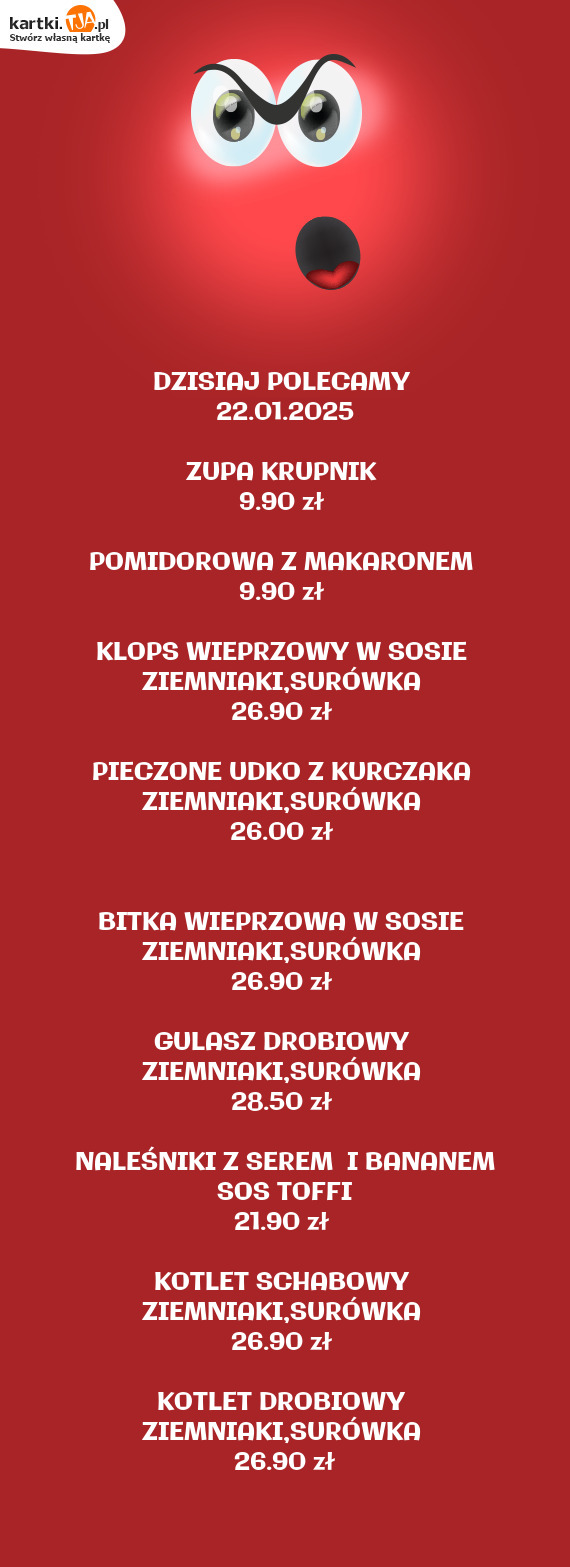 kartki.TJA.pl
Stwórz własną kartkę

DZISIAJ POLECAMY
22.01.2025

ZUPA KRUPNIK
9.90 zł

POMIDOROWA Z MAKARONEM
9.90 zł

KLOPS WIEPRZOWY W SOSIE
ZIEMNIAKI,SURÓWKA
26.90 zł

PIECZONE UDKO Z KURCZAKA
ZIEMNIAKI,SURÓWKA
26.00 zł

BITKA WIEPRZOWA W SOSIE
ZIEMNIAKI,SURÓWKA
26.90 zł

GULASZ DROBIOWY
ZIEMNIAKI,SURÓWKA
28.50 zł

NALEŚNIKI Z SEREM I BANANEM
SOS TOFFI
21.90 zł

KOTLET SCHABOWY
ZIEMNIAKI,SURÓWKA
26.90 zł

KOTLET DROBIOWY
ZIEMNIAKI,SURÓWKA
26.90 zł